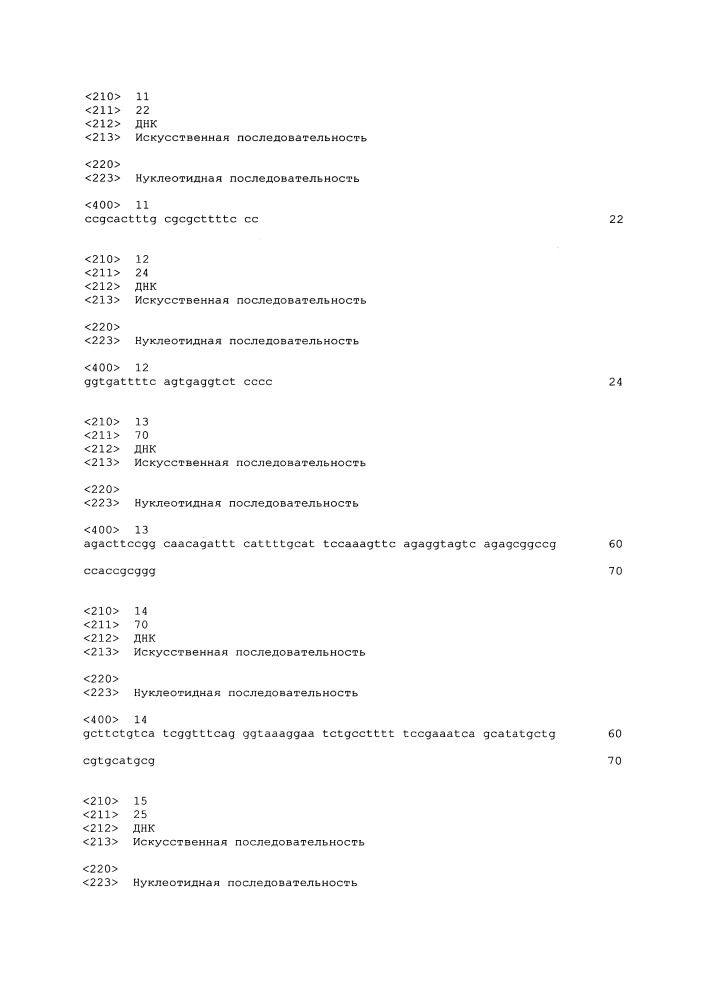 <210> 11
<211> 22
<212> ДНК
<213> Искусственная последовательность

<220>
<223> Нуклеотидная последовательность

<400> 11
ccgcactttg cgcgcttttc cc 22

<210> 12
<211> 24
<212> ДНК
<213> Искусственная последовательность

<220>
<223> Нуклеотидная последовательность

<400> 12
ggtgattttc agtgaggtct cccc 24

<210> 13
<211> 70
<212> ДНК
<213> Искусственная последовательность

<220>
<223> Нуклеотидная последовательность

<400> 13
agacttccgg caacagattt cattttgcat tccaaagttc agaggtagtc agagcggccg 60

ccaccgcggg 70

<210> 14
<211> 70
<212> ДНК
<213> Искусственная последовательность

<220>
<223> Нуклеотидная последовательность

<400> 14
gcttctgtca tcggtttcag ggtaaaggaa tctgcctttt tccgaaatca gcatatgctg 60

cgtgcatgcg 70

<210> 15
<211> 25
<212> ДНК
<213> Искусственная последовательность

<220>
<223> Нуклеотидная последовательность